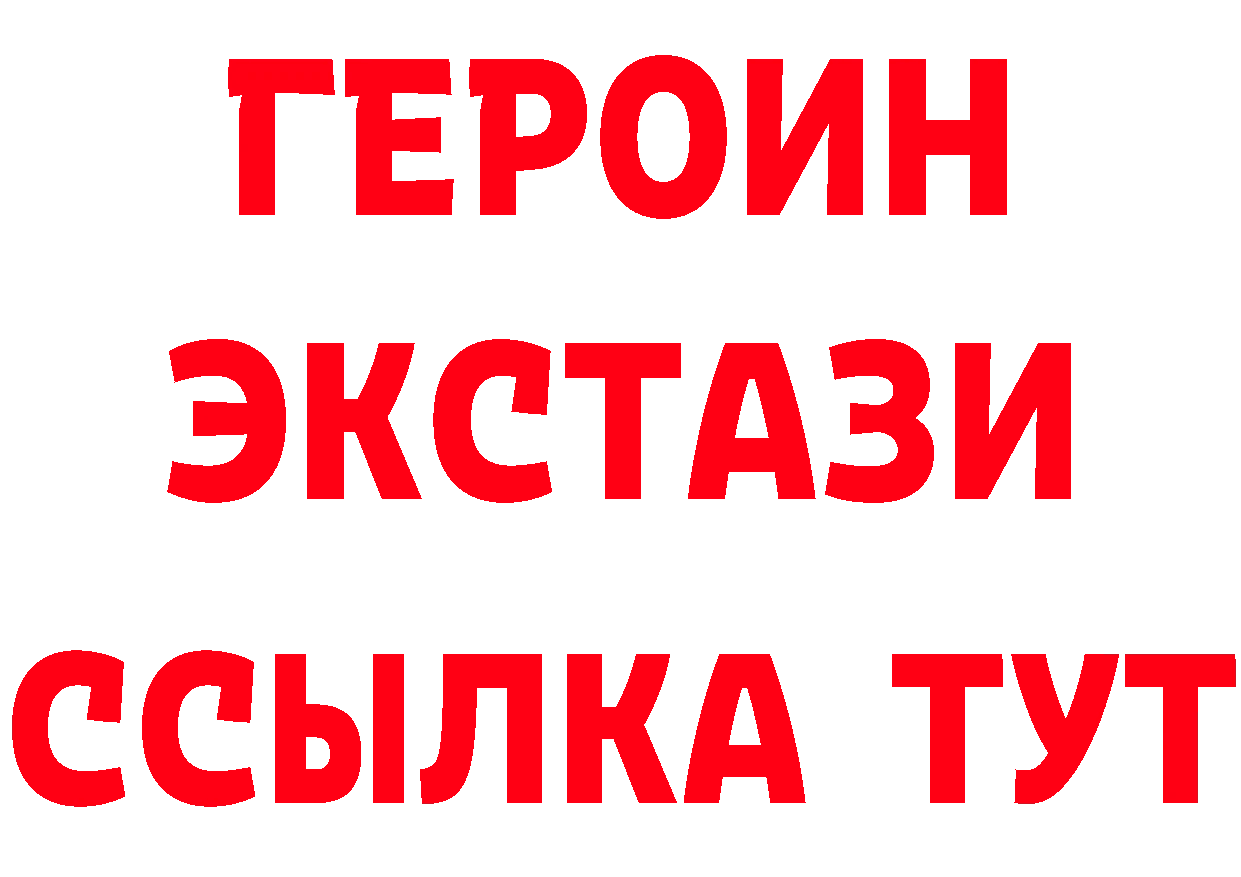 ГЕРОИН
ЭКСТАЗИ
ССЫЛКА ТУТ